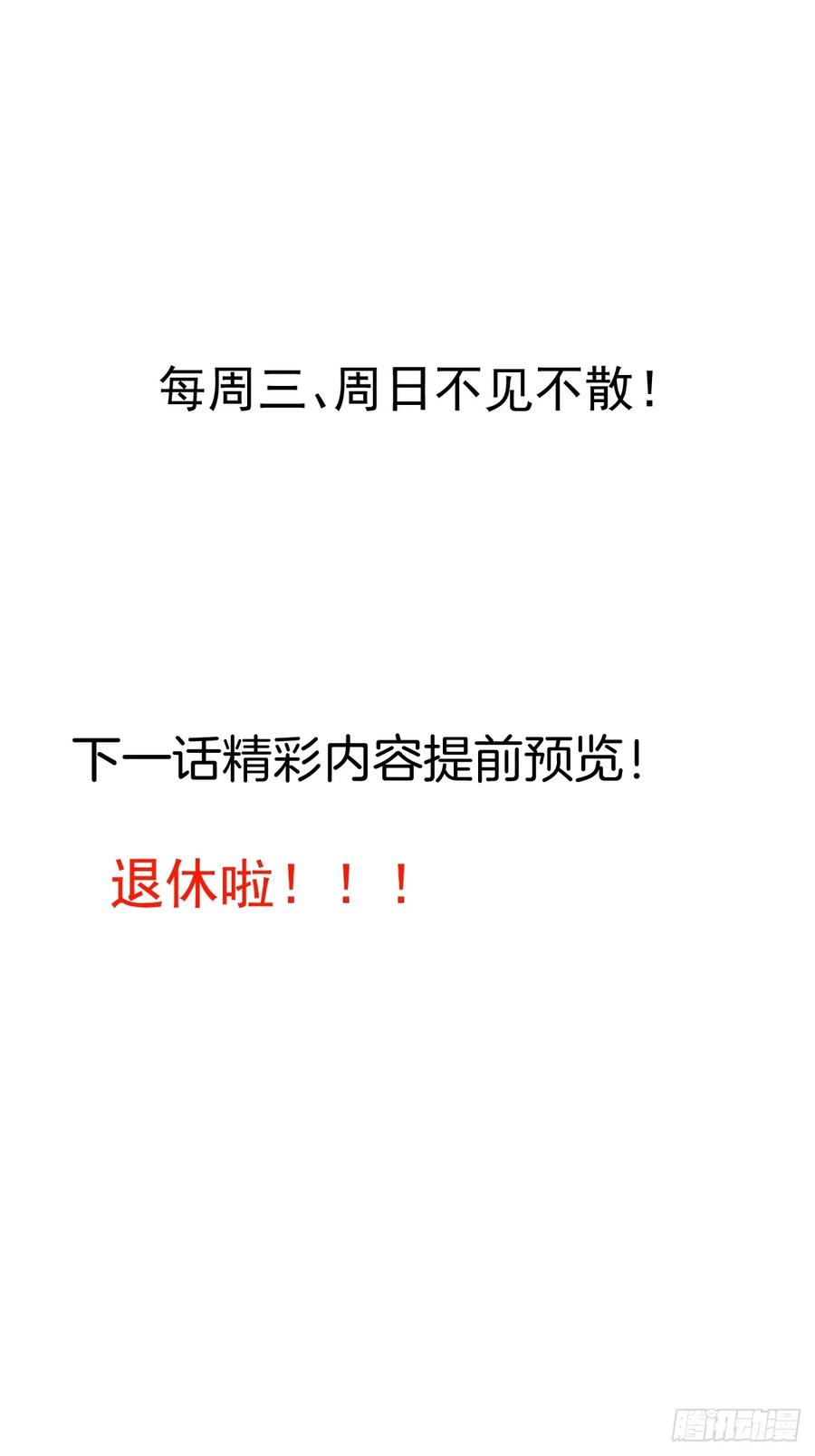 每周三、周日不见不散！

下一话精彩内容提前预览！

退休啦！！！

腾讯动漫